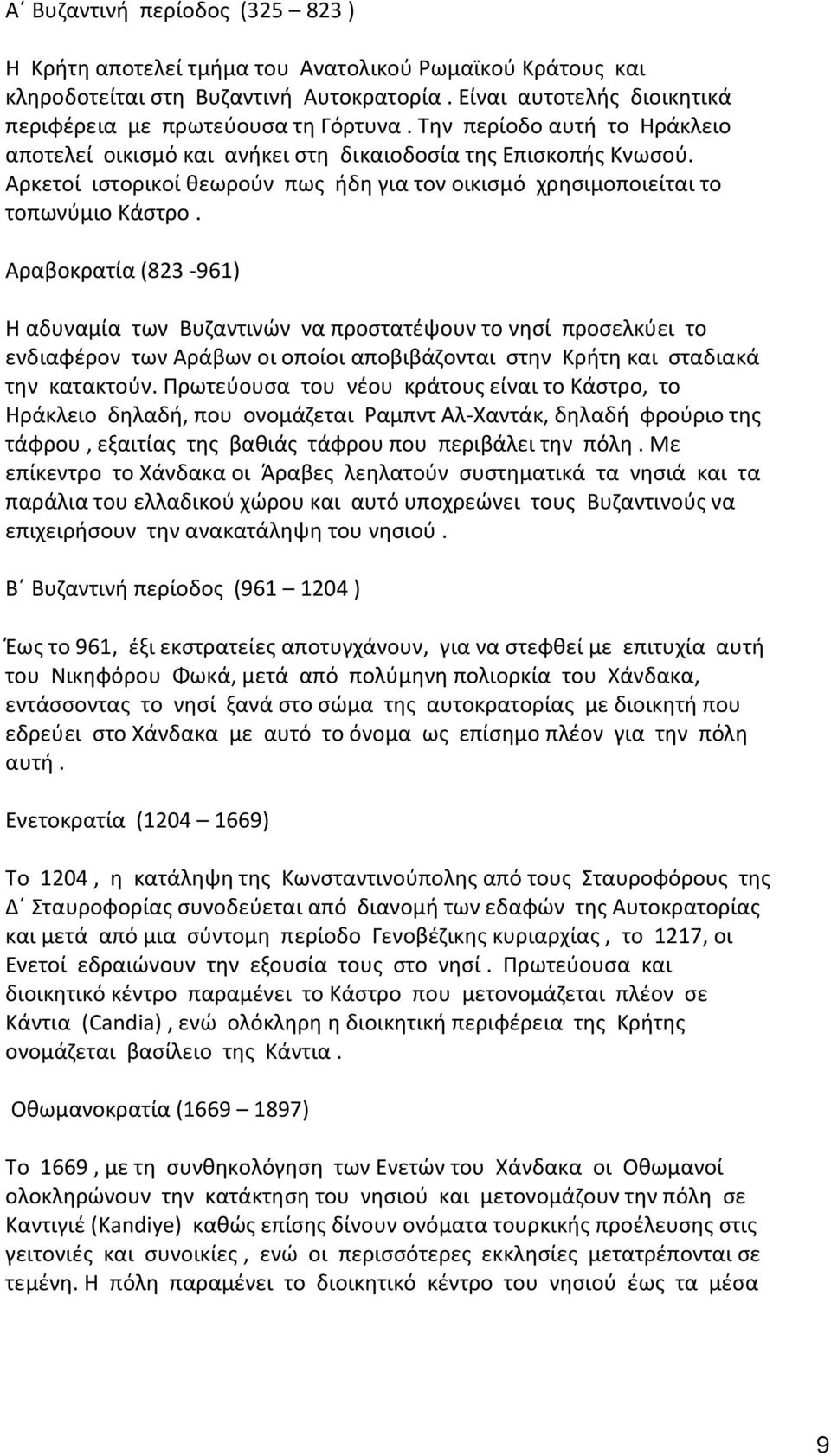 Α΄ Βυζαντινή περίοδος (325 – 823 )

Η Κρήτη αποτελεί τμήμα του Ανατολικού Ρωμαϊκού Κράτους και κληροδοτείται στη Βυζαντινή Αυτοκρατορία . Είναι αυτοτελής διοικητικά περιφέρεια με πρωτεύουσα τη Γόρτυνα . Την περίοδο αυτή το Ηράκλειο αποτελεί οικισμό και ανήκει στη δικαιοδοσία της Επισκοπής Κνωσού. Αρκετοί ιστορικοί θεωρούν πως ήδη για τον οικισμό χρησιμοποιείται το τοπωνύμιο Κάστρο .

Αραβοκρατία (823 -961)

Η αδυναμία των Βυζαντινών να προστατέψουν το νησί προσελκύει το ενδιαφέρον των Αράβων οι οποίοι αποβιβάζονται στην Κρήτη και σταδιακά την κατακτούν. Πρωτεύουσα του νέου κράτους είναι το Κάστρο, το Ηράκλειο δηλαδή, που ονομάζεται Ραμπντ Αλ-Χαντάκ, δηλαδή φρούριο της τάφρου , εξαιτίας της βαθιάς τάφρου που περιβάλει την πόλη . Με επίκεντρο το Χάνδακα οι Άραβες λεηλατούν συστηματικά τα νησιά και τα παράλια του ελλαδικού χώρου και αυτό υποχρεώνει τους Βυζαντινούς να επιχειρήσουν την ανακατάληψη του νησιού .

Β΄ Βυζαντινή περίοδος (961 – 1204 )

Έως το 961, έξι εκστρατείες αποτυγχάνουν, για να στεφθεί με επιτυχία αυτή του Νικηφόρου Φωκά, μετά από πολύμηνη πολιορκία του Χάνδακα, εντάσσοντας το νησί ξανά στο σώμα της αυτοκρατορίας με διοικητή που εδρεύει στο Χάνδακα με αυτό το όνομα ως επίσημο πλέον για την πόλη αυτή .

Ενετοκρατία (1204 – 1669)

Το 1204 , η κατάληψη της Κωνσταντινούπολης από τους Σταυροφόρους της Δ΄ Σταυροφορίας συνοδεύεται από διανομή των εδαφών της Αυτοκρατορίας και μετά από μια σύντομη περίοδο Γενοβέζικης κυριαρχίας , το 1217, οι Ενετοί εδραιώνουν την εξουσία τους στο νησί . Πρωτεύουσα και διοικητικό κέντρο παραμένει το Κάστρο που μετονομάζεται πλέον σε Κάντια (Candia) , ενώ ολόκληρη η διοικητική περιφέρεια της Κρήτης ονομάζεται βασίλειο της Κάντια .

Οθωμανοκρατία (1669 – 1897)

Το 1669 , με τη συνθηκολόγηση των Ενετών του Χάνδακα οι Οθωμανοί ολοκληρώνουν την κατάκτηση του νησιού και μετονομάζουν την πόλη σε Καντιγιέ (Kandiye) καθώς επίσης δίνουν ονόματα τουρκικής προέλευσης στις γειτονιές και συνοικίες , ενώ οι περισσότερες εκκλησίες μετατρέπονται σε τεμένη. Η πόλη παραμένει το διοικητικό κέντρο του νησιού έως τα μέσα

9